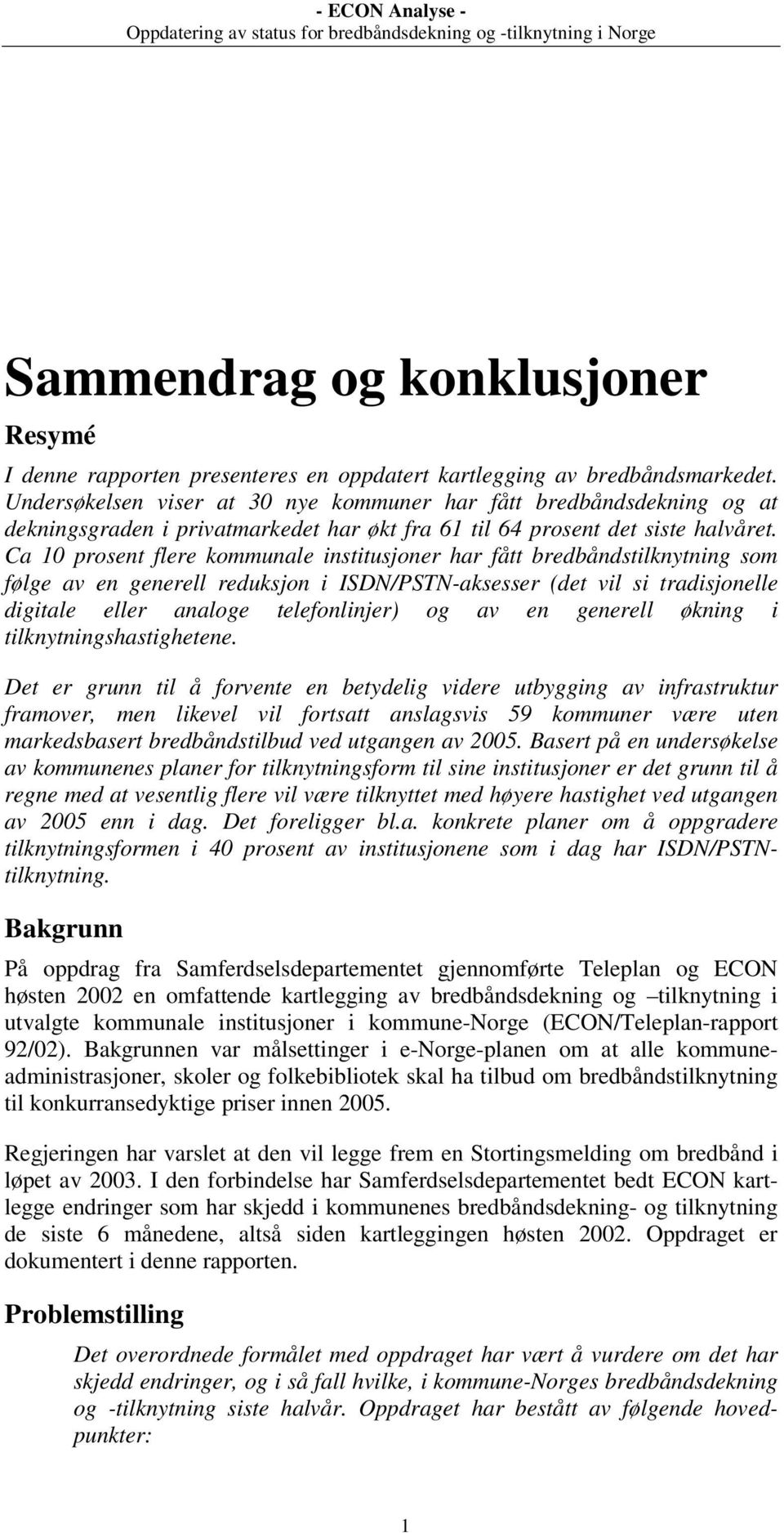 - ECON Analyse -
Oppdatering av status for bredbåndsdekning og -tilknytning i Norge

Sammendrag og konklusjoner

Resymé

I denne rapporten presenteres en oppdatert kartlegging av bredbåndsmarkedet. Undersøkelsen viser at 30 nye kommuner har fått bredbåndsdekning og at dekningsgraden i privatmarkedet har økt fra 61 til 64 prosent det siste halvåret. Ca 10 prosent flere kommunale institusjoner har fått bredbåndstilknytning som følge av en generell reduksjon i ISDN/PSTN-aksesser (det vil si tradisjonelle digitale eller analoge telefonlinjer) og av en generell økning i tilknytningshastighetene.

Det er grunn til å forvente en betydelig videre utbygging av infrastruktur framover, men likevel vil fortsatt anslagsvis 59 kommuner være uten markedsbasert bredbåndstilbud ved utgangen av 2005. Basert på en undersøkelse av kommunenes planer for tilknytningsform til sine institusjoner er det grunn til å regne med at vesentlig flere vil være tilknyttet med høyere hastighet ved utgangen av 2005 enn i dag. Det foreligger bl.a. konkrete planer om å oppgradere tilknytningsformen i 40 prosent av institusjonene som i dag har ISDN/PSTN-tilknytning.

Bakgrunn

På oppdrag fra Samferdselsdepartementet gjennomførte Teleplan og ECON høsten 2002 en omfattende kartlegging av bredbåndsdekning og –tilknytning i utvalgte kommunale institusjoner i kommune-Norge (ECON/Teleplan-rapport 92/02). Bakgrunnen var målsettinger i e-Norge-planen om at alle kommuneadministrasjoner, skoler og folkebibliotek skal ha tilbud om bredbåndstilknytning til konkurransedyktige priser innen 2005.

Regjeringen har varslet at den vil legge frem en Stortingsmelding om bredbånd i løpet av 2003. I den forbindelse har Samferdselsdepartementet bedt ECON kartlegge endringer som har skjedd i kommunenes bredbåndsdekning- og tilknytning de siste 6 månedene, altså siden kartleggingen høsten 2002. Oppdraget er dokumentert i denne rapporten.

Problemstilling

Det overordnede formålet med oppdraget har vært å vurdere om det har skjedd endringer, og i så fall hvilke, i kommune-Norges bredbåndsdekning og -tilknytning siste halvår. Oppdraget har bestått av følgende hovedpunkter:

1